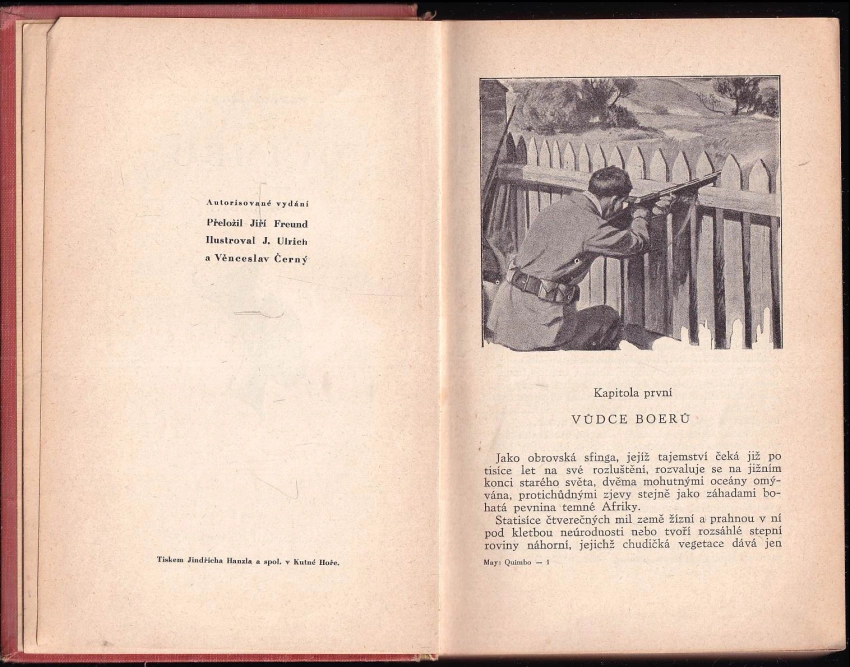 Autorisované vydání
Přeložil Jiří Freund
Ilustroval J. Ulrich
a Věnceslav Černý

Tiskem Jindřicha Hanzla a spol. v Kutné Hoře.

Kapitola první

VŮDCE BOERŮ

Jako obrovská sfinga, jejíž tajemství čeká již po tisíce let na své rozluštění, rozvaluje se na jižním konci starého světa, dvěma mohutnými oceány omývána, protichůdnými zjevy stejně jako záhadami bohatá pevnina temné Afriky.

Statisíce čtverečných mil země žízní a prahnou v ní pod kletbou neúrodnosti nebo tvoří rozsáhlé stepní roviny náhorní, jejichž chudičká vegetace dává jen

May: Quimbo — 1